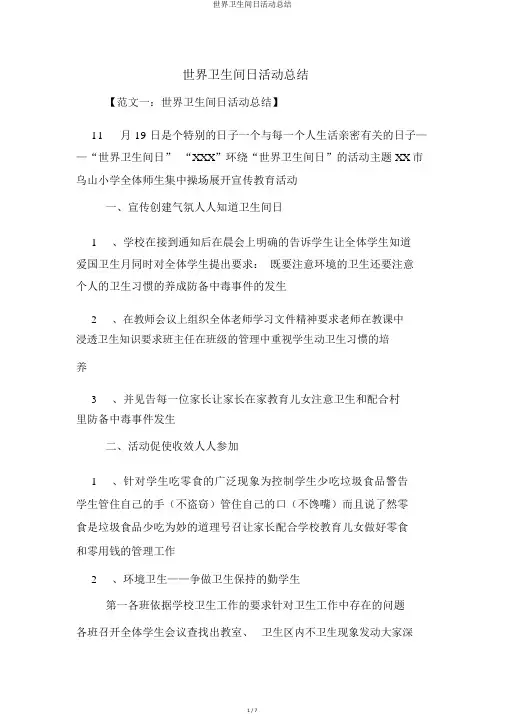 世界卫生间日活动总结

世界卫生间日活动总结

【范文一：世界卫生间日活动总结】

11 月 19 日是个特别的日子一个与每一个人生活亲密有关的日子——“世界卫生间日” “XXX”环绕“世界卫生间日”的活动主题 XX 市乌山小学全体师生集中操场展开宣传教育活动

一、宣传创建气氛人人知道卫生间日

1 、学校在接到通知后在晨会上明确的告诉学生让全体学生知道爱国卫生月同时对全体学生提出要求： 既要注意环境的卫生还要注意个人的卫生习惯的养成防备中毒事件的发生

2 、在教师会议上组织全体老师学习文件精神要求老师在教课中浸透卫生知识要求班主任在班级的管理中重视学生动卫生习惯的培养

3 、并见告每一位家长让家长在家教育儿女注意卫生和配合村里防备中毒事件发生

二、活动促使收效人人参加

1 、针对学生吃零食的广泛现象为控制学生少吃垃圾食品警告学生管住自己的手（不盗窃）管住自己的口（不馋嘴）而且说了然零食是垃圾食品少吃为妙的道理号召让家长配合学校教育儿女做好零食和零用钱的管理工作

2 、环境卫生——争做卫生保持的勤学生

第一各班依据学校卫生工作的要求针对卫生工作中存在的问题各班召开全体学生会议查找出教室、 卫生区内不卫生现象发动大家深

1 / 7